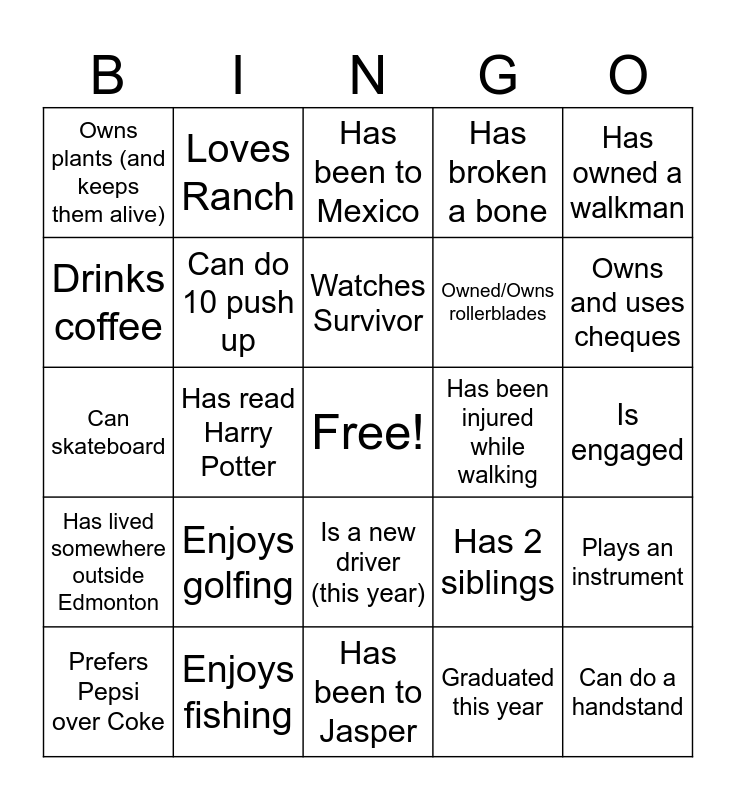 | B | I | N | G | O |
|---|---|---|---|---|
| Owns plants (and keeps them alive) | Loves Ranch | Has been to Mexico | Has broken a bone | Has owned a walkman |
| Drinks coffee | Can do 10 push up | Watches Survivor | Owned/Owns rollerblades | Owns and uses cheques |
| Can skateboard | Has read Harry Potter | Free! | Has been injured while walking | Is engaged |
| Has lived somewhere outside Edmonton | Enjoys golfing | Is a new driver (this year) | Has 2 siblings | Plays an instrument |
| Prefers Pepsi over Coke | Enjoys fishing | Has been to Jasper | Graduated this year | Can do a handstand |